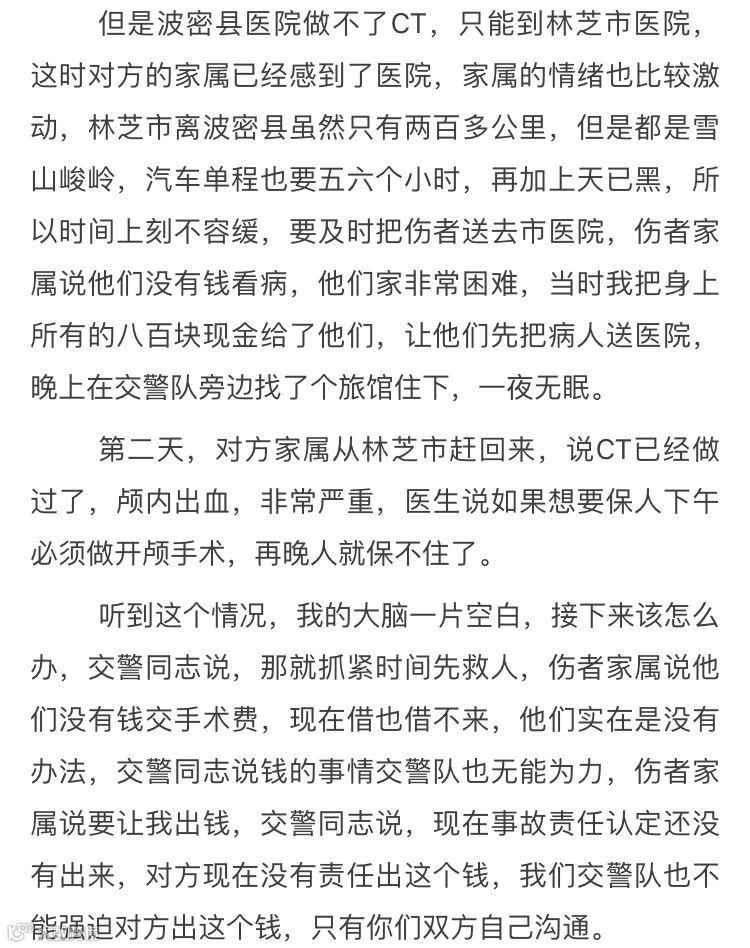 但是波密县医院做不了CT，只能到林芝市医院，这时对方的家属已经感到了医院，家属的情绪也比较激动，林芝市离波密县虽然只有两百多公里，但是都是雪山峻岭，汽车单程也要五六个小时，再加上天已黑，所以时间上刻不容缓，要及时把伤者送去市医院，伤者家属说他们没有钱看病，他们家非常困难，当时我把身上所有的八百块现金给了他们，让他们先把病人送医院，晚上在交警队旁边找了个旅馆住下，一夜无眠。

第二天，对方家属从林芝市赶回来，说CT已经做过了，颅内出血，非常严重，医生说如果想要保人下午必须做开颅手术，再晚人就保不住了。

听到这个情况，我的大脑一片空白，接下来该怎么办，交警同志说，那就抓紧时间先救人，伤者家属说他们没有钱交手术费，现在借也借不来，他们实在是没有办法，交警同志说钱的事情交警队也无能为力，伤者家属说要让我出钱，交警同志说，现在事故责任认定还没有出来，对方现在没有责任出这个钱，我们交警队也不能强迫对方出这个钱，只有你们双方自己沟通。